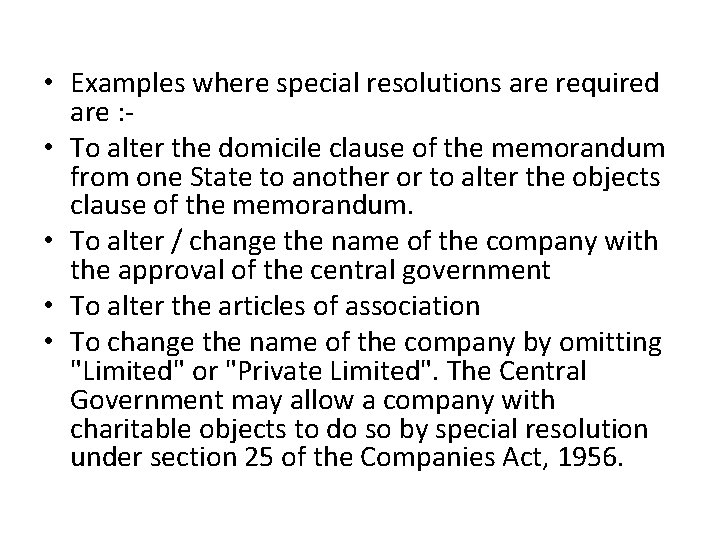 • Examples where special resolutions are required are :-
• To alter the domicile clause of the memorandum from one State to another or to alter the objects clause of the memorandum.
• To alter / change the name of the company with the approval of the central government
• To alter the articles of association
• To change the name of the company by omitting "Limited" or "Private Limited". The Central Government may allow a company with charitable objects to do so by special resolution under section 25 of the Companies Act, 1956.